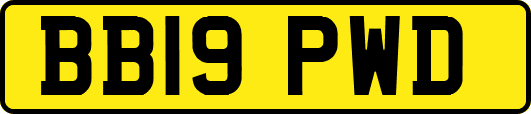 BB19 PWD